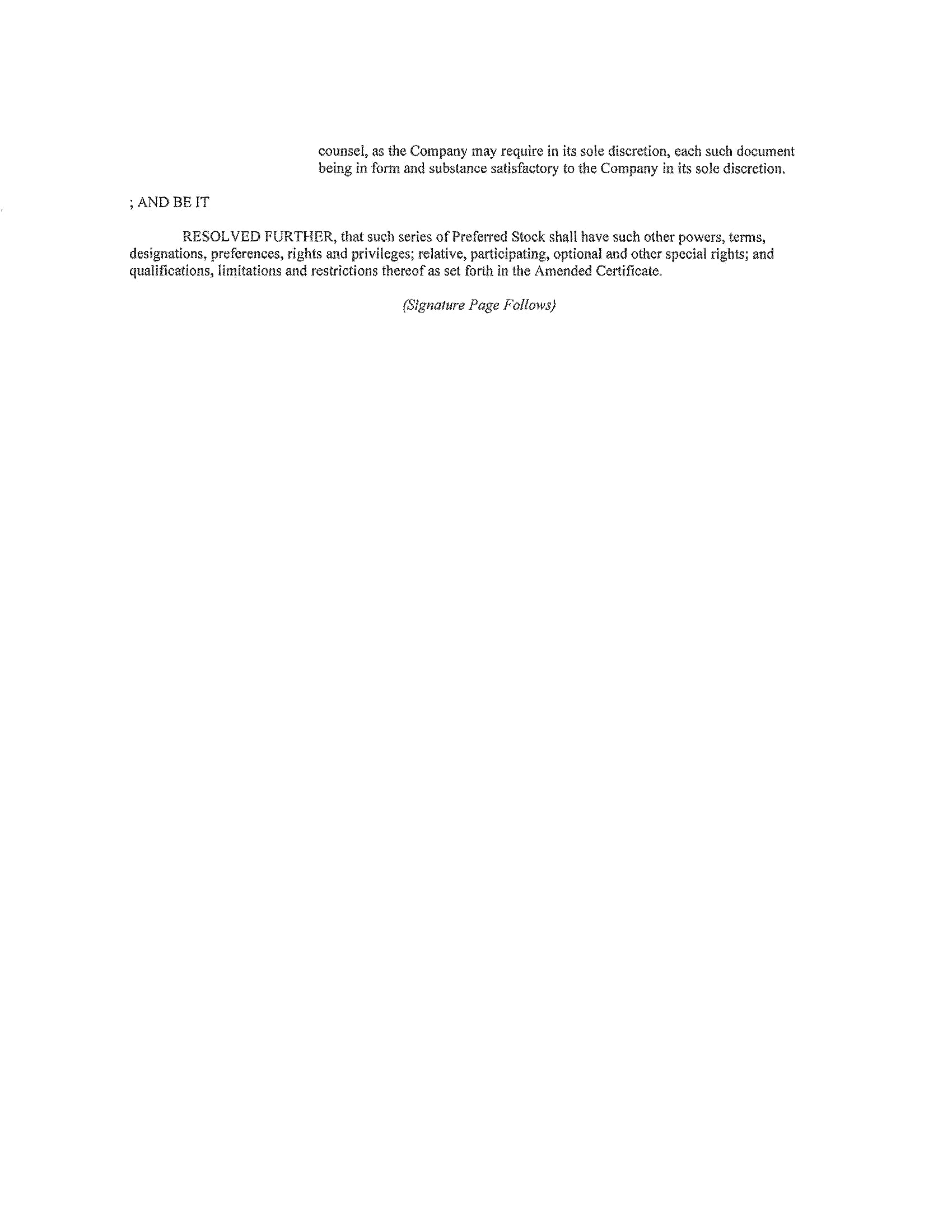 counsel, as the Company may require in its sole discretion, each such document being in form and substance satisfactory to the Company in its sole discretion.

; AND BE IT

RESOLVED FURTHER, that such series of Preferred Stock shall have such other powers, terms, designations, preferences, rights and privileges; relative, participating, optional and other special rights; and qualifications, limitations and restrictions thereof as set forth in the Amended Certificate.

(Signature Page Follows)